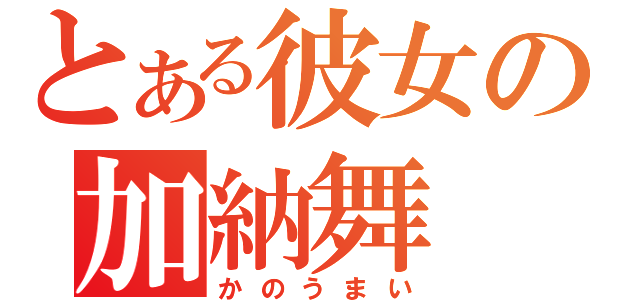 とある彼女の
加納舞
かのうまい